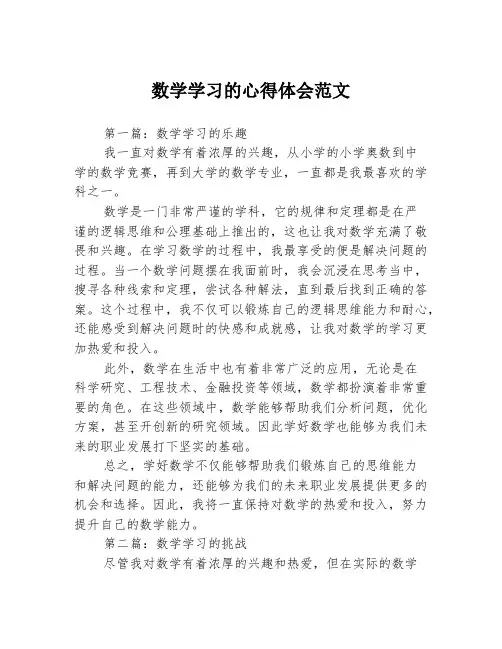 数学学习的心得体会范文

第一篇：数学学习的乐趣

我一直对数学有着浓厚的兴趣，从小学的小学奥数到中学的数学竞赛，再到大学的数学专业，一直都是我最喜欢的学科之一。

数学是一门非常严谨的学科，它的规律和定理都是在严谨的逻辑思维和公理基础上推出的，这也让我对数学充满了敬畏和兴趣。在学习数学的过程中，我最享受的便是解决问题的过程。当一个数学问题摆在我面前时，我会沉浸在思考当中，搜寻各种线索和定理，尝试各种解法，直到最后找到正确的答案。这个过程中，我不仅可以锻炼自己的逻辑思维能力和耐心，还能感受到解决问题时的快感和成就感，让我对数学的学习更加热爱和投入。

此外，数学在生活中也有着非常广泛的应用，无论是在科学研究、工程技术、金融投资等领域，数学都扮演着非常重要的角色。在这些领域中，数学能够帮助我们分析问题，优化方案，甚至开创新的研究领域。因此学好数学也能够为我们未来的职业发展打下坚实的基础。

总之，学好数学不仅能够帮助我们锻炼自己的思维能力和解决问题的能力，还能够为我们的未来职业发展提供更多的机会和选择。因此，我将一直保持对数学的热爱和投入，努力提升自己的数学能力。

第二篇：数学学习的挑战

尽管我对数学有着浓厚的兴趣和热爱，但在实际的数学